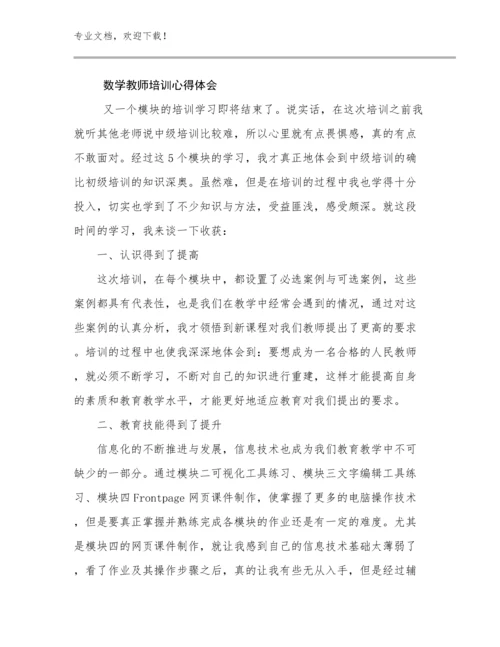 专业文档，欢迎下载！

数学教师培训心得体会

又一个模块的培训学习即将结束了。说实话，在这次培训之前我就听其他老师说中级培训比较难，所以心里就有点畏惧感，真的有点不敢面对。经过这5个模块的学习，我才真正地体会到中级培训的确比初级培训的知识深奥。虽然难，但是在培训的过程中我也学得十分投入，切实也学到了不少知识与方法，受益匪浅，感受颇深。就这段时间的学习，我来谈一下收获：

一、认识得到了提高

这次培训，在每个模块中，都设置了必选案例与可选案例，这些案例都具有代表性，也是我们在教学中经常会遇到的情况，通过对这些案例的认真分析，我才领悟到新课程对我们教师提出了更高的要求。培训的过程中也使我深深地体会到：要想成为一名合格的人民教师，就必须不断学习，不断对自己的知识进行重建，这样才能提高自身的素质和教育教学水平，才能更好地适应教育对我们提出的要求。

二、教育技能得到了提升

信息化的不断推进与发展，信息技术也成为我们教育教学中不可缺少的一部分。通过模块二可视化工具练习、模块三文字编辑工具练习、模块四Frontpage网页课件制作，使掌握了更多的电脑操作技术，但是要真正掌握并熟练完成各模块的作业还是有一定的难度。尤其是模块四的网页课件制作，就让我感到自己的信息技术基础太薄弱了，看了作业及其操作步骤之后，真的让我有些无从入手，但是经过辅